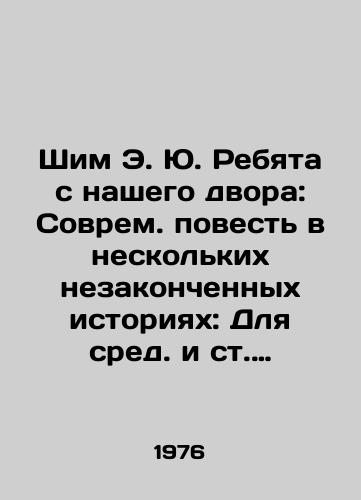 Шим Э. Ю. Ребята с нашего двора: Соврем. повесть в нескольких незаконченных историях: Для сред. и ст....

1976